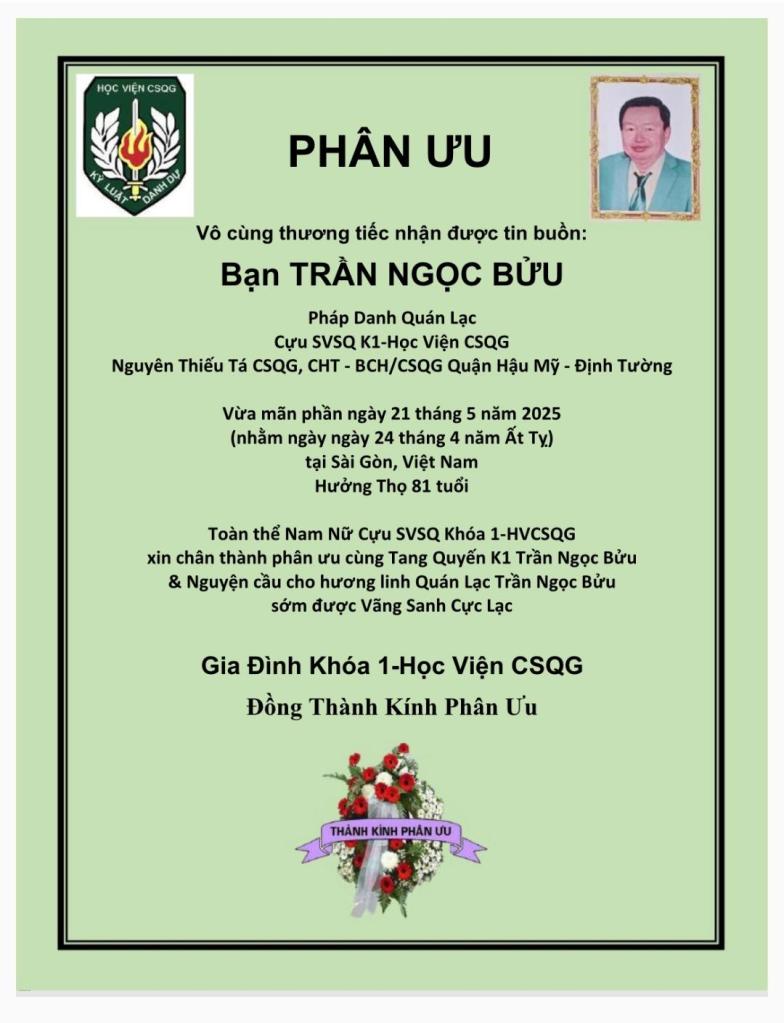 HỌC VIỆN CSQG
KỶ LUẬT DANH DỰ

PHÂN ƯU

Vô cùng thương tiếc nhận được tin buồn:

Bạn TRẦN NGỌC BỬU

Pháp Danh Quán Lạc
Cựu SVSQ K1-Học Viện CSQG
Nguyên Thiếu Tá CSQG, CHT - BCH/CSQG Quận Hậu Mỹ - Định Tường

Vừa mãn phần ngày 21 tháng 5 năm 2025
(nhằm ngày ngày 24 tháng 4 năm Ất Tỵ)
tại Sài Gòn, Việt Nam
Hưởng Thọ 81 tuổi

Toàn thể Nam Nữ Cựu SVSQ Khóa 1-HVCSQG
xin chân thành phân ưu cùng Tang Quyến K1 Trần Ngọc Bửu
& Nguyện cầu cho hương linh Quán Lạc Trần Ngọc Bửu
sớm được Vãng Sanh Cực Lạc

Gia Đình Khóa 1-Học Viện CSQG
Đồng Thành Kính Phân Ưu

THÀNH KÍNH PHÂN ƯU